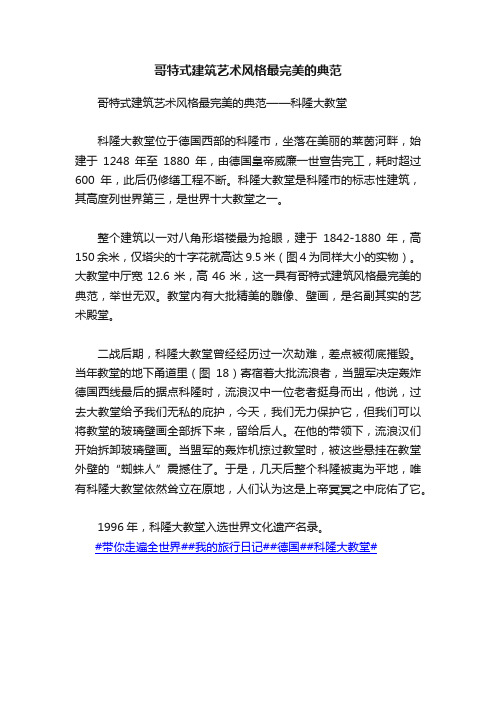 哥特式建筑艺术风格最完美的典范

哥特式建筑艺术风格最完美的典范——科隆大教堂

科隆大教堂位于德国西部的科隆市，坐落在美丽的莱茵河畔，始建于 1248 年至 1880 年，由德国皇帝威廉一世宣告完工，耗时超过 600 年，此后仍修缮工程不断。科隆大教堂是科隆市的标志性建筑，其高度列世界第三，是世界十大教堂之一。

整个建筑以一对八角形塔楼最为抢眼，建于 1842-1880 年，高 150 余米，仅塔尖的十字花就高达 9.5 米（图 4 为同样大小的实物）。大教堂中厅宽 12.6 米，高 46 米，这一具有哥特式建筑风格最完美的典范，举世无双。教堂内有大批精美的雕像、壁画，是名副其实的艺术殿堂。

二战后期，科隆大教堂曾经经历过一次劫难，差点被彻底摧毁。当年教堂的地下甬道里（图 18）寄宿着大批流浪者，当盟军决定轰炸德国西线最后的据点科隆时，流浪汉中一位老者挺身而出，他说，过去大教堂给予我们无私的庇护，今天，我们无力保护它，但我们可以将教堂的玻璃壁画全部拆下来，留给后人。在他的带领下，流浪汉们开始拆卸玻璃壁画。当盟军的轰炸机掠过教堂时，被这些悬挂在教堂外壁的“蜘蛛人”震撼住了。于是，几天后整个科隆被夷为平地，唯有科隆大教堂依然耸立在原地，人们认为这是上帝冥冥之中庇佑了它。

1996 年，科隆大教堂入选世界文化遗产名录。
#带你走遍全世界##我的旅行日记##德国##科隆大教堂#